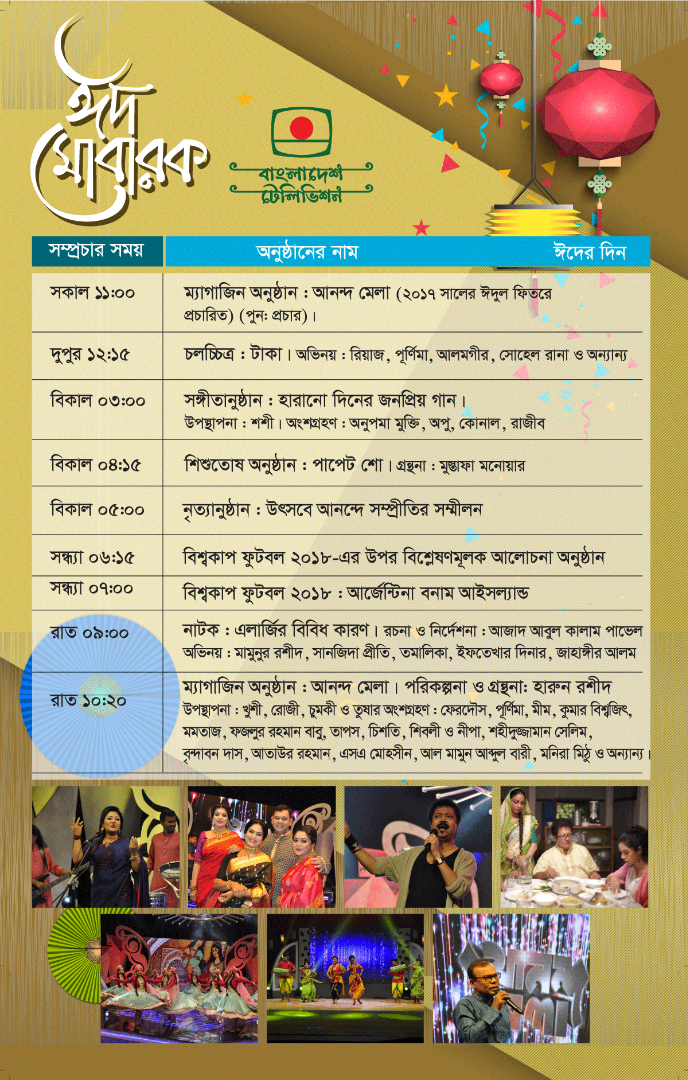 ঈদ মোবারক

বাংলাদেশ টেলিভিশন

| সম্প্রচার সময় | অনুষ্ঠানের নাম ঈদের দিন |
|---|---|
| সকাল ১১:০০ | ম্যাগাজিন অনুষ্ঠান : আনন্দ মেলা (২০১৭ সালের ঈদুল ফিতরে প্রচারিত) (পুন: প্রচার)। |
| দুপুর ১২:১৫ | চলচ্চিত্র : টাকা। অভিনয় : রিয়াজ, পূর্ণিমা, আলমগীর, সোহেল রানা ও অন্যান্য |
| বিকাল ০৩:০০ | সঙ্গীতানুষ্ঠান : হারানো দিনের জনপ্রিয় গান। উপস্থাপনা : শশী। অংশগ্রহণ : অনুপমা মুক্তি, অপু, কোনাল, রাজীব |
| বিকাল ০৪:১৫ | শিশুতোষ অনুষ্ঠান : পাপেট শো। গ্রন্থনা : মুস্তাফা মনোয়ার |
| বিকাল ০৫:০০ | নৃত্যানুষ্ঠান : উৎসবে আনন্দে সম্প্রীতির সম্মীলন |
| সন্ধ্যা ০৬:১৫ | বিশ্বকাপ ফুটবল ২০১৮-এর উপর বিশ্লেষণমূলক আলোচনা অনুষ্ঠান |
| সন্ধ্যা ০৭:০০ | বিশ্বকাপ ফুটবল ২০১৮ : আর্জেন্টিনা বনাম আইসল্যান্ড |
| রাত ০৯:০০ | নাটক : এলার্জির বিবিধ কারণ। রচনা ও নির্দেশনা : আজাদ আবুল কালাম পাভেল অভিনয় : মামুনুর রশীদ, সানজিদা প্রীতি, তমালিকা, ইফতেখার দিনার, জাহাঙ্গীর আলম |
| রাত ১০:২০ | ম্যাগাজিন অনুষ্ঠান : আনন্দ মেলা। পরিকল্পনা ও গ্রন্থনা: হারুন রশীদ উপস্থাপনা : খুশী, রোজী, চুমকী ও তুষার অংশগ্রহণ : ফেরদৌস, পূর্ণিমা, মীম, কুমার বিশ্বজিৎ, মমতাজ, ফজলুর রহমান বাবু, তাপস, চিশতি, শিবলী ও নীপা, শহীদুজ্জামান সেলিম, বৃন্দাবন দাস, আতাউর রহমান, এসএ মোহসীন, আল মামুন আব্দুল বারী, মনিরা মিঠু ও অন্যান্য। |